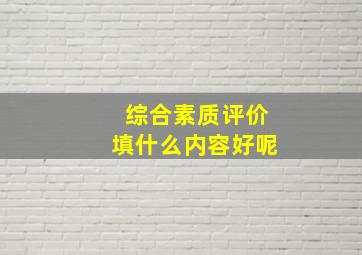 综合素质评价
填什么内容好呢